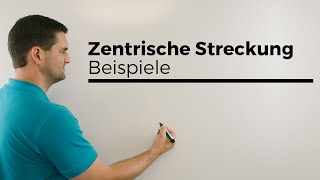 Zentrische Streckung
Beispiele